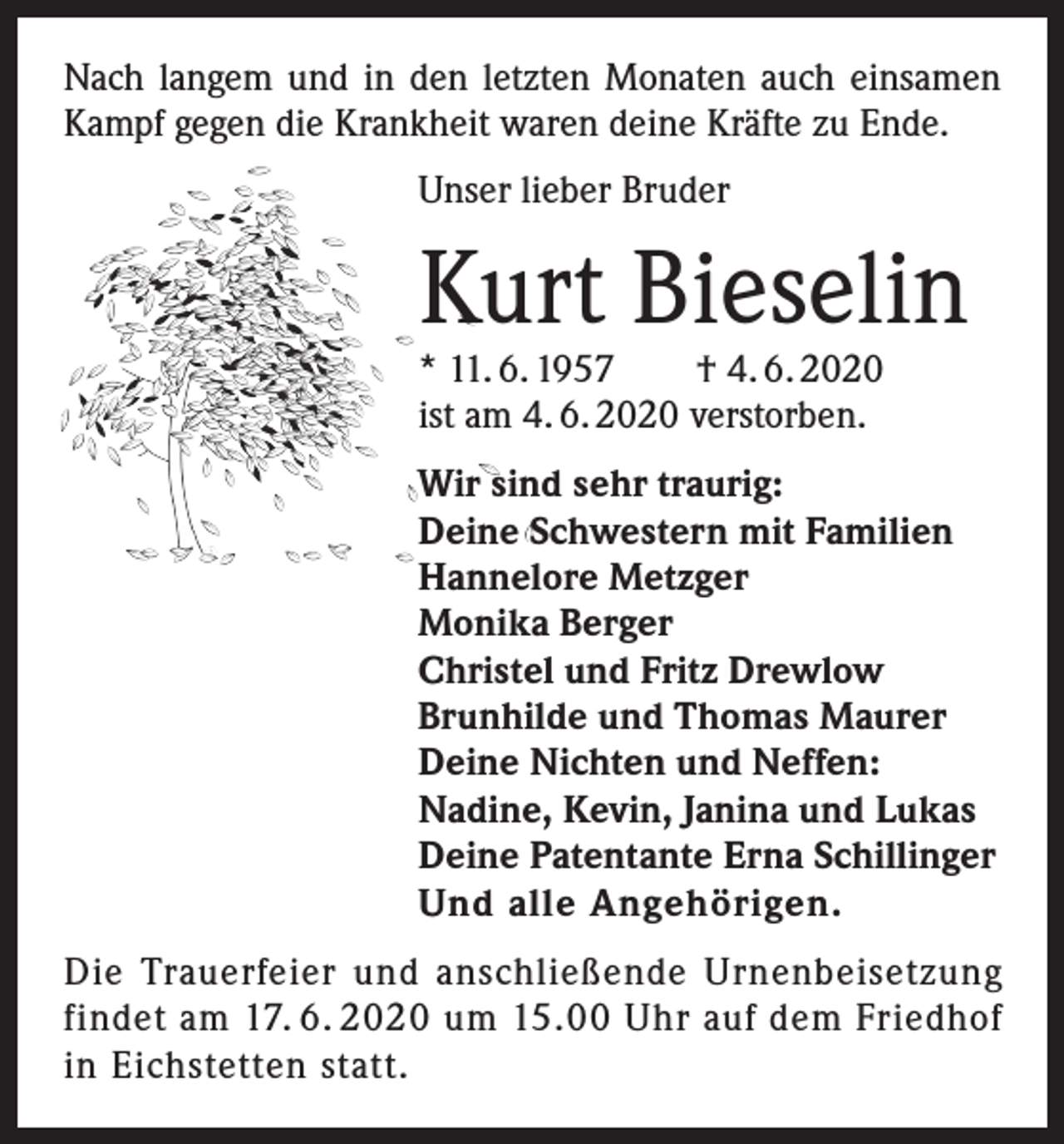 Nach langem und in den letzten Monaten auch einsamen Kampf gegen die Krankheit waren deine Kräfte zu Ende.

Unser lieber Bruder

Kurt Bieselin

* 11. 6. 1957 † 4. 6. 2020
ist am 4. 6. 2020 verstorben.

Wir sind sehr traurig:
Deine Schwestern mit Familien
Hannelore Metzger
Monika Berger
Christel und Fritz Drewlow
Brunhilde und Thomas Maurer
Deine Nichten und Neffen:
Nadine, Kevin, Janina und Lukas
Deine Patentante Erna Schillinger
Und alle Angehörigen.

Die Trauerfeier und anschließende Urnenbeisetzung findet am 17. 6. 2020 um 15.00 Uhr auf dem Friedhof in Eichstetten statt.